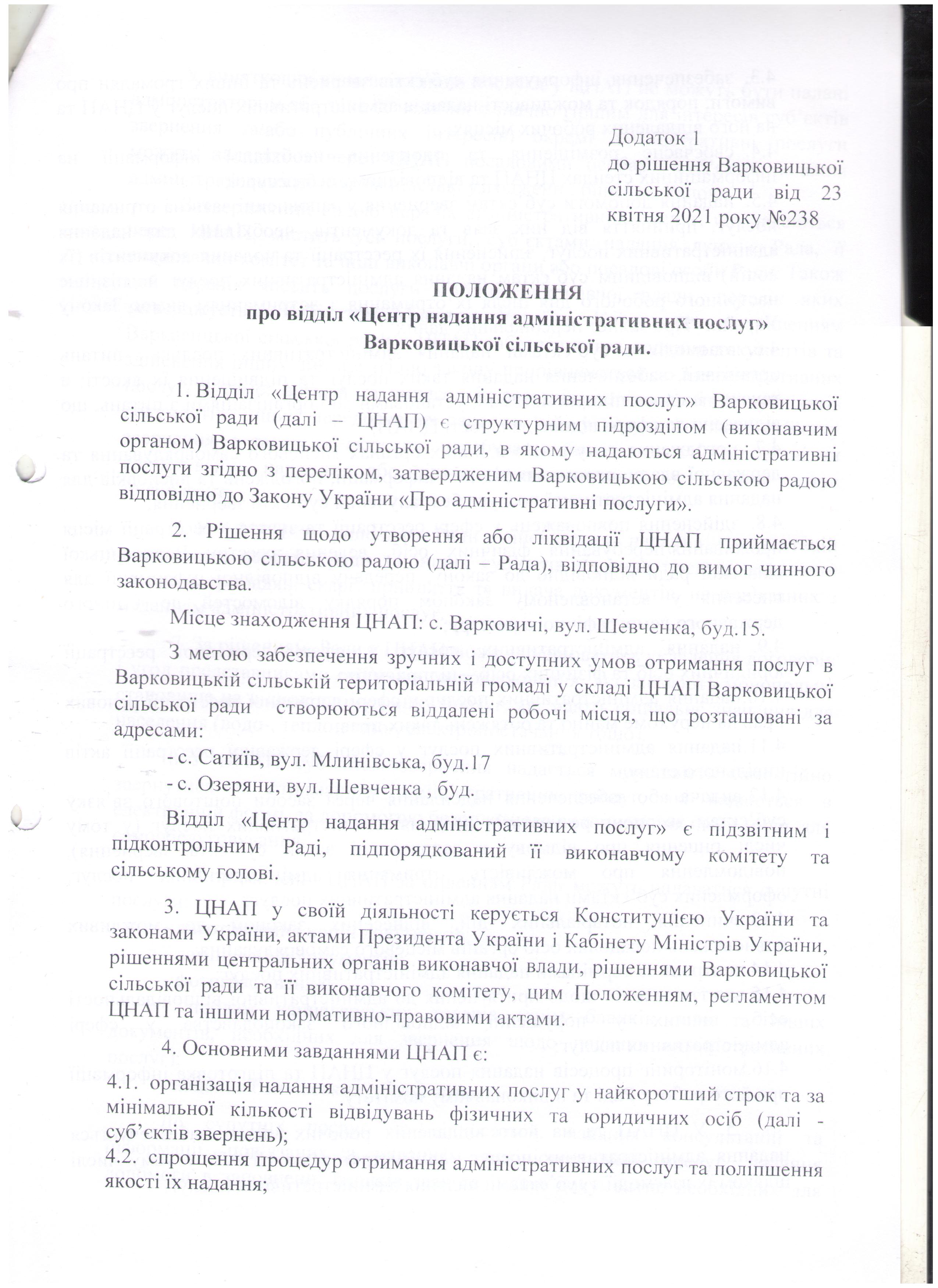 Додаток 1
до рішення Варковицької сільської ради від 23 квітня 2021 року №238

ПОЛОЖЕННЯ
про відділ «Центр надання адміністративних послуг»
Варковицької сільської ради.

1. Відділ «Центр надання адміністративних послуг» Варковицької сільської ради (далі – ЦНАП) є структурним підрозділом (виконавчим органом) Варковицької сільської ради, в якому надаються адміністративні послуги згідно з переліком, затвердженим Варковицькою сільською радою відповідно до Закону України «Про адміністративні послуги».

2. Рішення щодо утворення або ліквідації ЦНАП приймається Варковицькою сільською радою (далі – Рада), відповідно до вимог чинного законодавства.

Місце знаходження ЦНАП: с. Варковичі, вул. Шевченка, буд.15.

З метою забезпечення зручних і доступних умов отримання послуг в Варковицькій сільській територіальній громаді у складі ЦНАП Варковицької сільської ради створюються віддалені робочі місця, що розташовані за адресами:
- с. Сатиїв, вул. Млинівська, буд.17
- с. Озеряни, вул. Шевченка , буд.

Відділ «Центр надання адміністративних послуг» є підзвітним і підконтрольним Раді, підпорядкований її виконавчому комітету та сільському голові.

3. ЦНАП у своїй діяльності керується Конституцією України та законами України, актами Президента України і Кабінету Міністрів України, рішеннями центральних органів виконавчої влади, рішеннями Варковицької сільської ради та її виконавчого комітету, цим Положенням, регламентом ЦНАП та іншими нормативно-правовими актами.

4. Основними завданнями ЦНАП є:
4.1. організація надання адміністративних послуг у найкоротший строк та за мінімальної кількості відвідувань фізичних та юридичних осіб (далі - суб'єктів звернень);
4.2. спрощення процедур отримання адміністративних послуг та поліпшення якості їх надання;